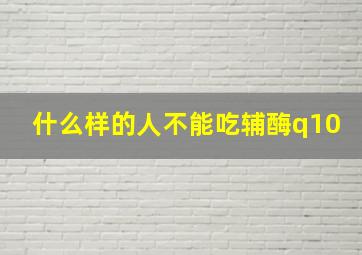 什么样的人不能吃辅酶q10